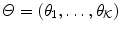 $\Theta = (\theta_1, \ldots, \theta_K)$